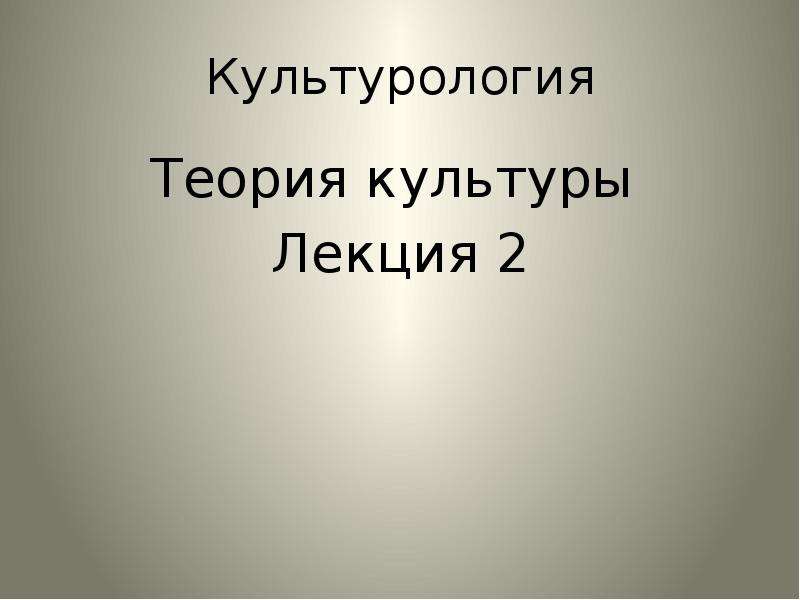 Культурология

Теория культуры
Лекция 2